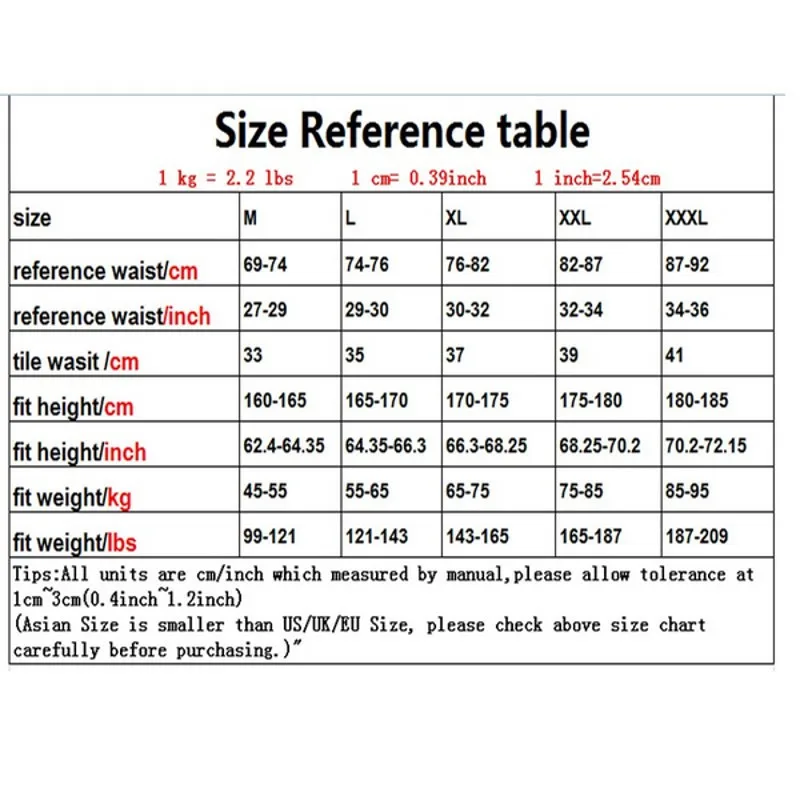 Size Reference table

1 kg = 2.2 lbs 1 cm= 0.39inch 1 inch=2.54cm

| size | M | L | XL | XXL | XXXL |
|---|---|---|---|---|---|
| reference waist/cm | 69-74 | 74-76 | 76-82 | 82-87 | 87-92 |
| reference waist/inch | 27-29 | 29-30 | 30-32 | 32-34 | 34-36 |
| tile wasit /cm | 33 | 35 | 37 | 39 | 41 |
| fit height/cm | 160-165 | 165-170 | 170-175 | 175-180 | 180-185 |
| fit height/inch | 62.4-64.35 | 64.35-66.3 | 66.3-68.25 | 68.25-70.2 | 70.2-72.15 |
| fit weight/kg | 45-55 | 55-65 | 65-75 | 75-85 | 85-95 |
| fit weight/lbs | 99-121 | 121-143 | 143-165 | 165-187 | 187-209 |

Tips:All units are cm/inch which measured by manual,please allow tolerance at 1cm~3cm(0.4inch~1.2inch)
(Asian Size is smaller than US/UK/EU Size, please check above size chart carefully before purchasing.)"